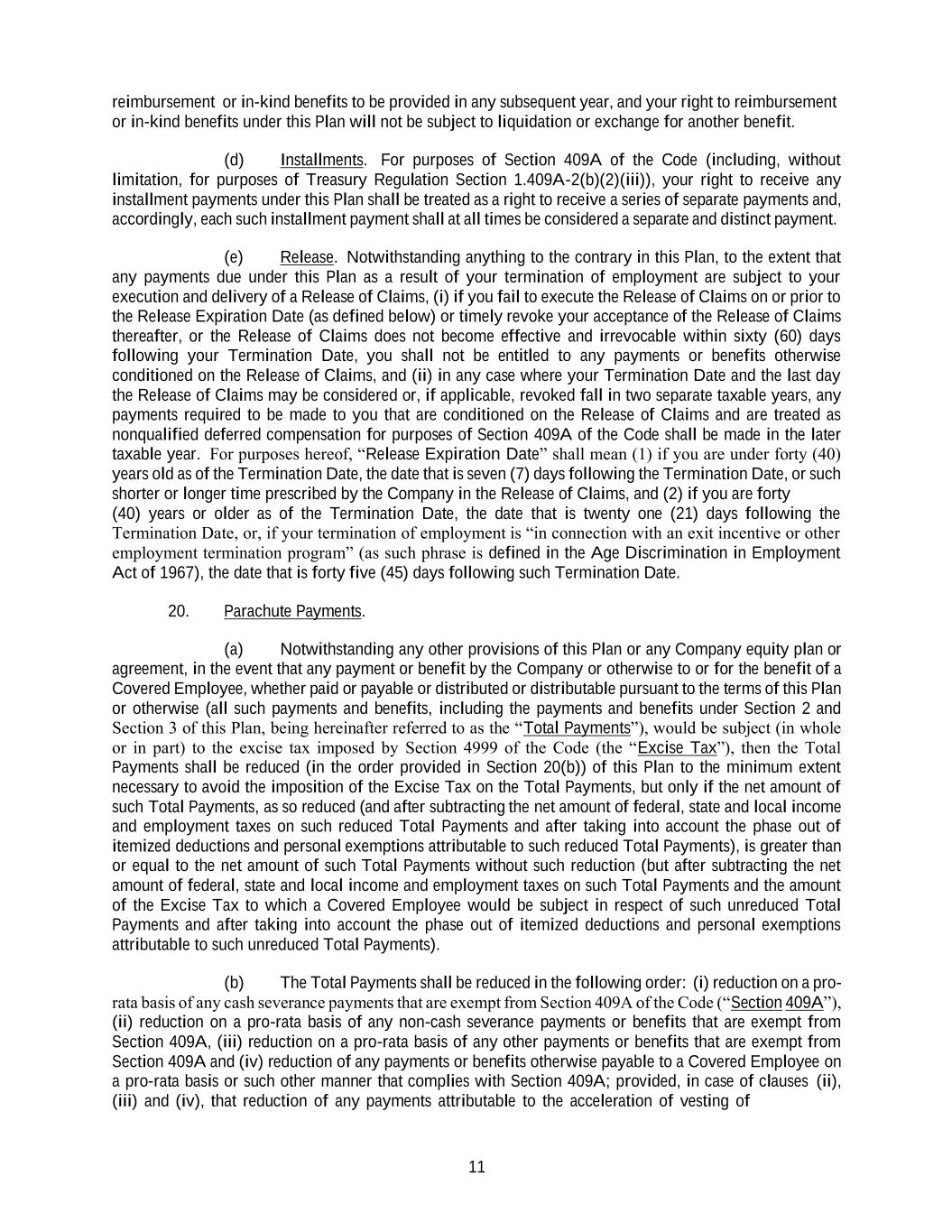 reimbursement or in-kind benefits to be provided in any subsequent year, and your right to reimbursement or in-kind benefits under this Plan will not be subject to liquidation or exchange for another benefit.

(d) Installments. For purposes of Section 409A of the Code (including, without limitation, for purposes of Treasury Regulation Section 1.409A-2(b)(2)(iii)), your right to receive any installment payments under this Plan shall be treated as a right to receive a series of separate payments and, accordingly, each such installment payment shall at all times be considered a separate and distinct payment.

(e) Release. Notwithstanding anything to the contrary in this Plan, to the extent that any payments due under this Plan as a result of your termination of employment are subject to your execution and delivery of a Release of Claims, (i) if you fail to execute the Release of Claims on or prior to the Release Expiration Date (as defined below) or timely revoke your acceptance of the Release of Claims thereafter, or the Release of Claims does not become effective and irrevocable within sixty (60) days following your Termination Date, you shall not be entitled to any payments or benefits otherwise conditioned on the Release of Claims, and (ii) in any case where your Termination Date and the last day the Release of Claims may be considered or, if applicable, revoked fall in two separate taxable years, any payments required to be made to you that are conditioned on the Release of Claims and are treated as nonqualified deferred compensation for purposes of Section 409A of the Code shall be made in the later taxable year. For purposes hereof, “Release Expiration Date” shall mean (1) if you are under forty (40) years old as of the Termination Date, the date that is seven (7) days following the Termination Date, or such shorter or longer time prescribed by the Company in the Release of Claims, and (2) if you are forty (40) years or older as of the Termination Date, the date that is twenty one (21) days following the Termination Date, or, if your termination of employment is “in connection with an exit incentive or other employment termination program” (as such phrase is defined in the Age Discrimination in Employment Act of 1967), the date that is forty five (45) days following such Termination Date.

20. Parachute Payments.

(a) Notwithstanding any other provisions of this Plan or any Company equity plan or agreement, in the event that any payment or benefit by the Company or otherwise to or for the benefit of a Covered Employee, whether paid or payable or distributed or distributable pursuant to the terms of this Plan or otherwise (all such payments and benefits, including the payments and benefits under Section 2 and Section 3 of this Plan, being hereinafter referred to as the “Total Payments”), would be subject (in whole or in part) to the excise tax imposed by Section 4999 of the Code (the “Excise Tax”), then the Total Payments shall be reduced (in the order provided in Section 20(b)) of this Plan to the minimum extent necessary to avoid the imposition of the Excise Tax on the Total Payments, but only if the net amount of such Total Payments, as so reduced (and after subtracting the net amount of federal, state and local income and employment taxes on such reduced Total Payments and after taking into account the phase out of itemized deductions and personal exemptions attributable to such reduced Total Payments), is greater than or equal to the net amount of such Total Payments without such reduction (but after subtracting the net amount of federal, state and local income and employment taxes on such Total Payments and the amount of the Excise Tax to which a Covered Employee would be subject in respect of such unreduced Total Payments and after taking into account the phase out of itemized deductions and personal exemptions attributable to such unreduced Total Payments).

(b) The Total Payments shall be reduced in the following order: (i) reduction on a pro-rata basis of any cash severance payments that are exempt from Section 409A of the Code (“Section 409A”), (ii) reduction on a pro-rata basis of any non-cash severance payments or benefits that are exempt from Section 409A, (iii) reduction on a pro-rata basis of any other payments or benefits that are exempt from Section 409A and (iv) reduction of any payments or benefits otherwise payable to a Covered Employee on a pro-rata basis or such other manner that complies with Section 409A; provided, in case of clauses (ii), (iii) and (iv), that reduction of any payments attributable to the acceleration of vesting of

11